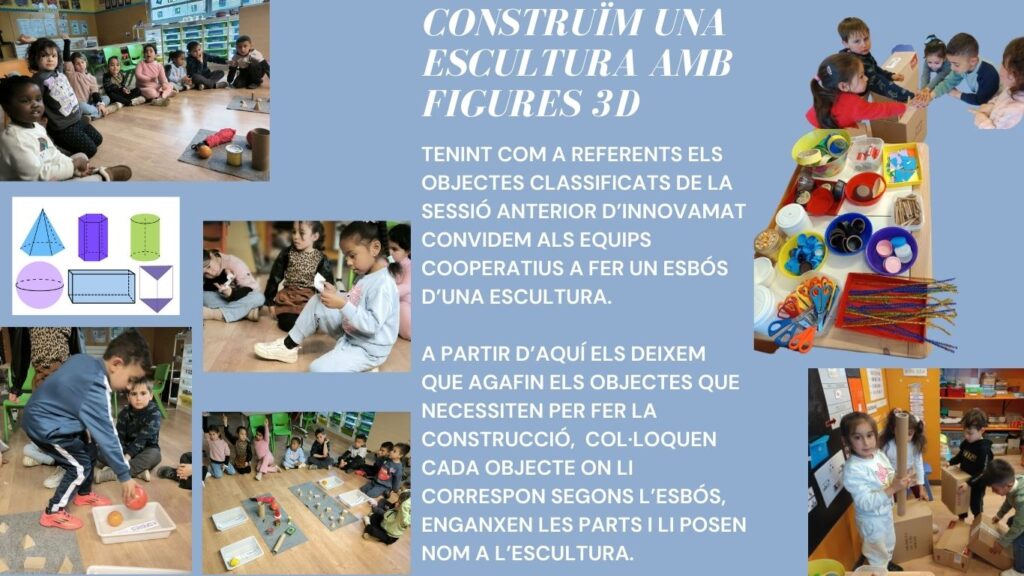 CONSTRUÏM UNA ESCULTURA AMB FIGURES 3D

TENINT COM A REFERENTS ELS OBJECTES CLASSIFICATS DE LA SESSIÓ ANTERIOR D'INNOVAMAT CONVIDEM ALS EQUIPS COOPERATIUS A FER UN ESBÓS D'UNA ESCULTURA.

A PARTIR D'AQUÍ ELS DEIXEM QUE AGAFIN ELS OBJECTES QUE NECESSITEN PER FER LA CONSTRUCCIÓ, COL·LOQUEN CADA OBJECTE ON LI CORRESPON SEGONS L'ESBÓS, ENGANXEN LES PARTS I LI POSEN NOM A L'ESCULTURA.